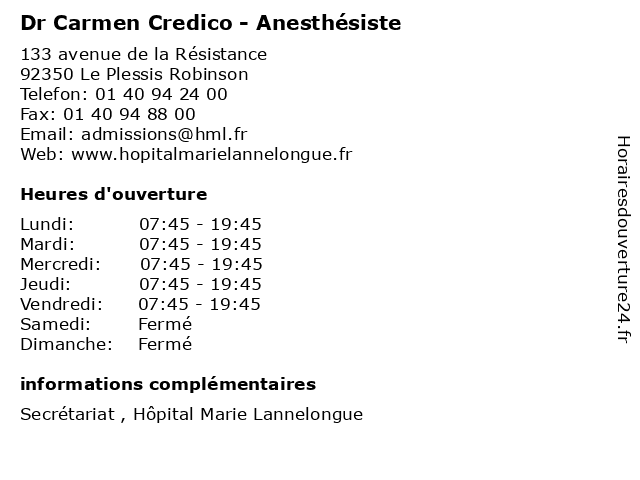 Dr Carmen Credico - Anesthésiste

133 avenue de la Résistance
92350 Le Plessis Robinson
Telefon: 01 40 94 24 00
Fax: 01 40 94 88 00
Email: admissions@hml.fr
Web: www.hopitalmarielannelongue.fr

Heures d'ouverture

| | |
|---|---|
| Lundi: | 07:45 - 19:45 |
| Mardi: | 07:45 - 19:45 |
| Mercredi: | 07:45 - 19:45 |
| Jeudi: | 07:45 - 19:45 |
| Vendredi: | 07:45 - 19:45 |
| Samedi: | Fermé |
| Dimanche: | Fermé |

informations complémentaires

Secrétariat , Hôpital Marie Lannelongue

Horairesdouverture24.fr